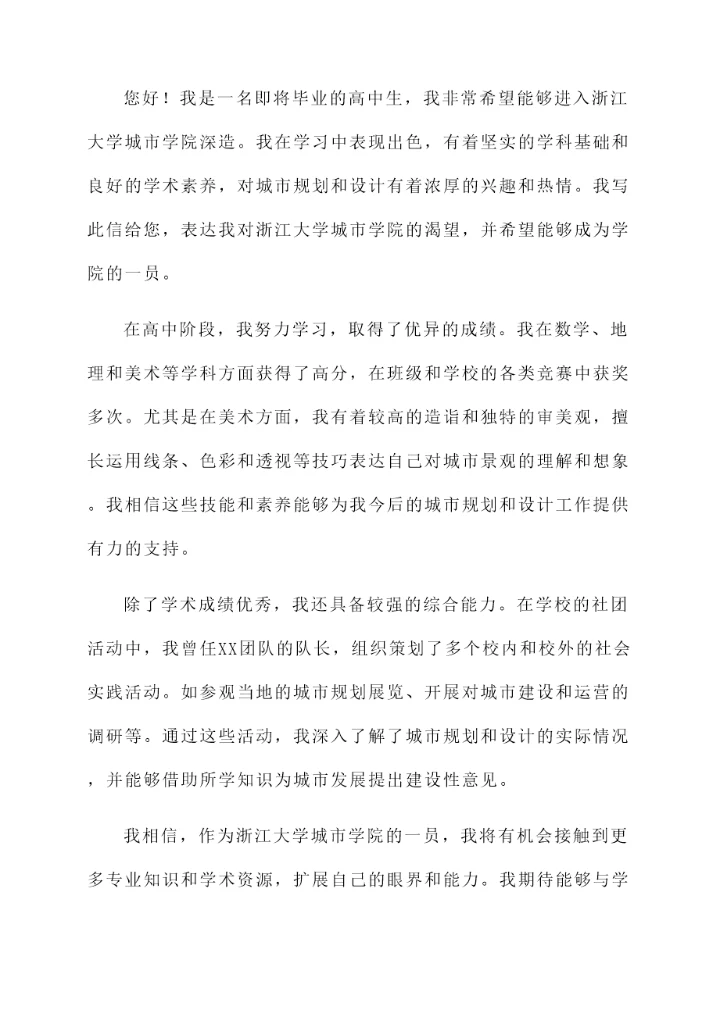 您好！我是一名即将毕业的高中生，我非常希望能够进入浙江大学城市学院深造。我在学习中表现出色，有着坚实的学科基础和良好的学术素养，对城市规划和设计有着浓厚的兴趣和热情。我写此信给您，表达我对浙江大学城市学院的渴望，并希望能够成为学院的一员。

在高中阶段，我努力学习，取得了优异的成绩。我在数学、地理和美术等学科方面获得了高分，在班级和学校的各类竞赛中获奖多次。尤其是在美术方面，我有着较高的造诣和独特的审美观，擅长运用线条、色彩和透视等技巧表达自己对城市景观的理解和想象。我相信这些技能和素养能够为我今后的城市规划和设计工作提供有力的支持。

除了学术成绩优秀，我还具备较强的综合能力。在学校的社团活动中，我曾任XX团队的队长，组织策划了多个校内和校外的社会实践活动。如参观当地的城市规划展览、开展对城市建设和运营的调研等。通过这些活动，我深入了解了城市规划和设计的实际情况，并能够借助所学知识为城市发展提出建设性意见。

我相信，作为浙江大学城市学院的一员，我将有机会接触到更多专业知识和学术资源，扩展自己的眼界和能力。我期待能够与学